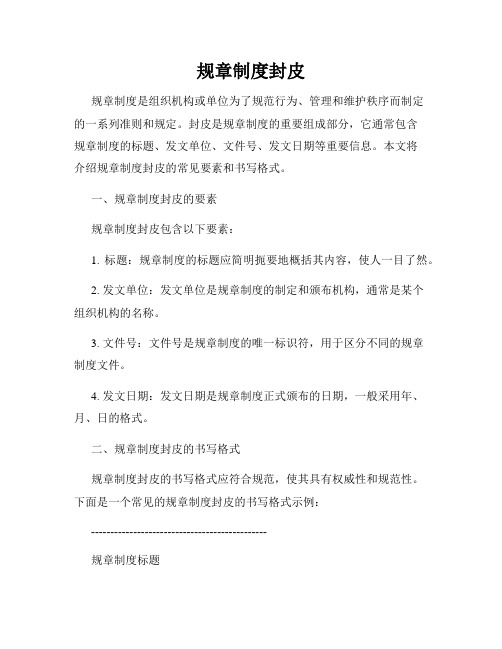 规章制度封皮

规章制度是组织机构或单位为了规范行为、管理和维护秩序而制定的一系列准则和规定。封皮是规章制度的重要组成部分，它通常包含规章制度的标题、发文单位、文件号、发文日期等重要信息。本文将介绍规章制度封皮的常见要素和书写格式。

一、规章制度封皮的要素

规章制度封皮包含以下要素：

1. 标题：规章制度的标题应简明扼要地概括其内容，使人一目了然。

2. 发文单位：发文单位是规章制度的制定和颁布机构，通常是某个组织机构的名称。

3. 文件号：文件号是规章制度的唯一标识符，用于区分不同的规章制度文件。

4. 发文日期：发文日期是规章制度正式颁布的日期，一般采用年、月、日的格式。

二、规章制度封皮的书写格式

规章制度封皮的书写格式应符合规范，使其具有权威性和规范性。下面是一个常见的规章制度封皮的书写格式示例：

---------------------------------------------

规章制度标题